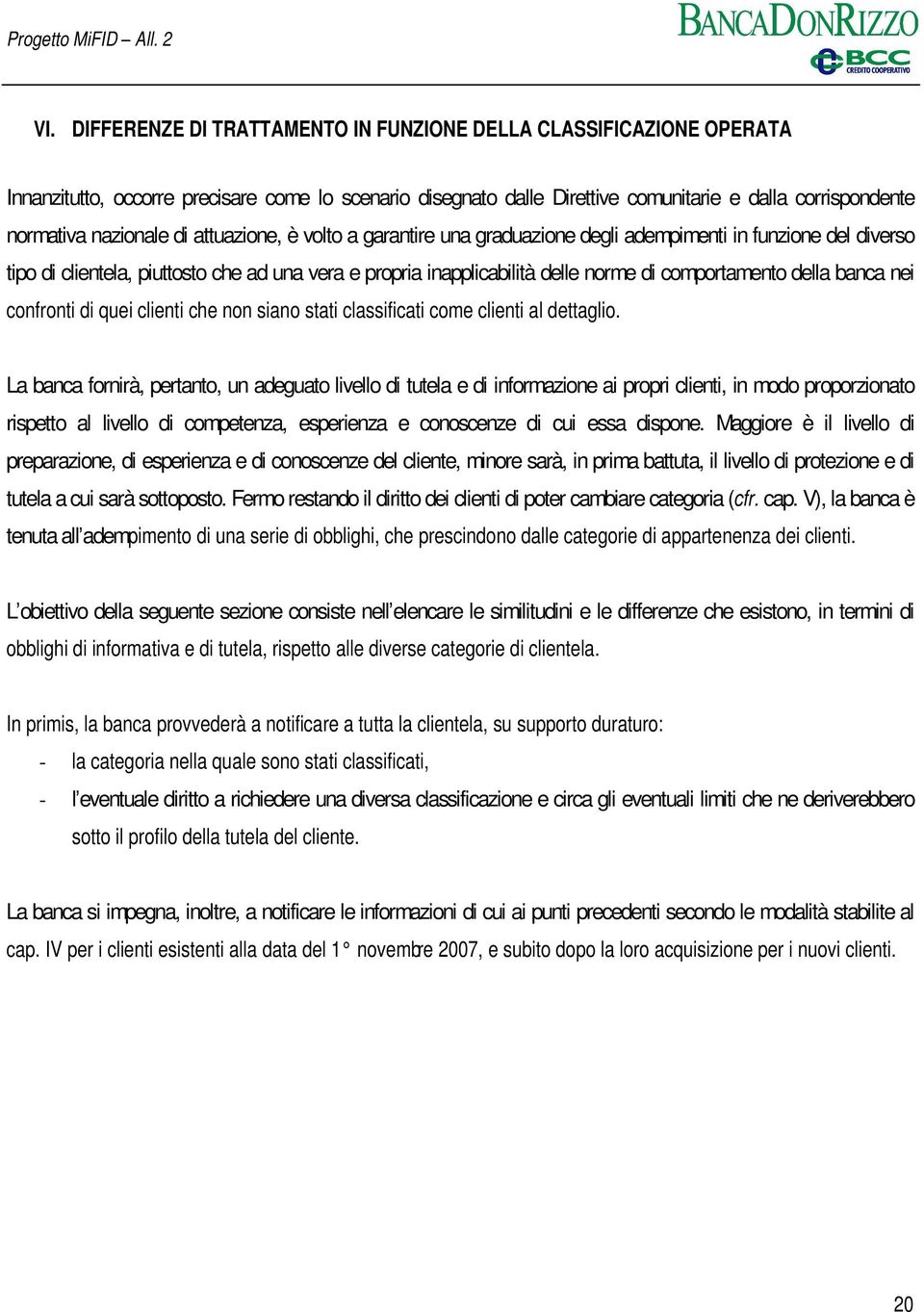 Progetto MiFID – All. 2

BANCADONRIZZO
BCC
CREDITO COOPERATIVO

VI. DIFFERENZE DI TRATTAMENTO IN FUNZIONE DELLA CLASSIFICAZIONE OPERATA

Innanzitutto, occorre precisare come lo scenario disegnato dalle Direttive comunitarie e dalla corrispondente normativa nazionale di attuazione, è volto a garantire una graduazione degli adempimenti in funzione del diverso tipo di clientela, piuttosto che ad una vera e propria inapplicabilità delle norme di comportamento della banca nei confronti di quei clienti che non siano stati classificati come clienti al dettaglio.

La banca fornirà, pertanto, un adeguato livello di tutela e di informazione ai propri clienti, in modo proporzionato rispetto al livello di competenza, esperienza e conoscenze di cui essa dispone. Maggiore è il livello di preparazione, di esperienza e di conoscenze del cliente, minore sarà, in prima battuta, il livello di protezione e di tutela a cui sarà sottoposto. Fermo restando il diritto dei clienti di poter cambiare categoria (cfr. cap. V), la banca è tenuta all'adempimento di una serie di obblighi, che prescindono dalle categorie di appartenenza dei clienti.

L'obiettivo della seguente sezione consiste nell'elencare le similitudini e le differenze che esistono, in termini di obblighi di informativa e di tutela, rispetto alle diverse categorie di clientela.

In primis, la banca provvederà a notificare a tutta la clientela, su supporto duraturo:
- la categoria nella quale sono stati classificati,
- l'eventuale diritto a richiedere una diversa classificazione e circa gli eventuali limiti che ne deriverebbero sotto il profilo della tutela del cliente.

La banca si impegna, inoltre, a notificare le informazioni di cui ai punti precedenti secondo le modalità stabilite al cap. IV per i clienti esistenti alla data del 1° novembre 2007, e subito dopo la loro acquisizione per i nuovi clienti.

20